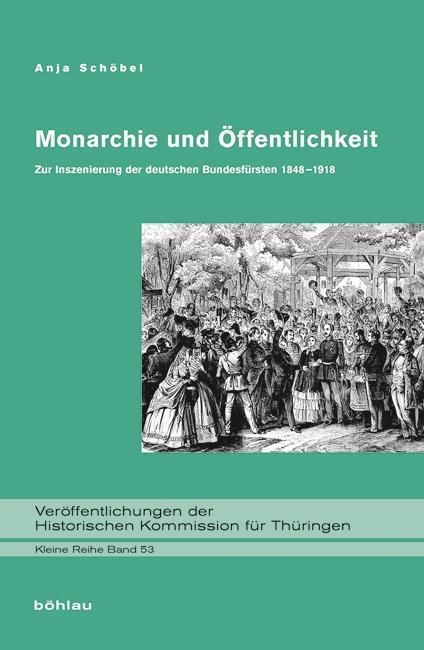 Anja Schöbel

Monarchie und Öffentlichkeit

Zur Inszenierung der deutschen Bundesfürsten 1848–1918

Veröffentlichungen der Historischen Kommission für Thüringen

Kleine Reihe Band 53

böhlau